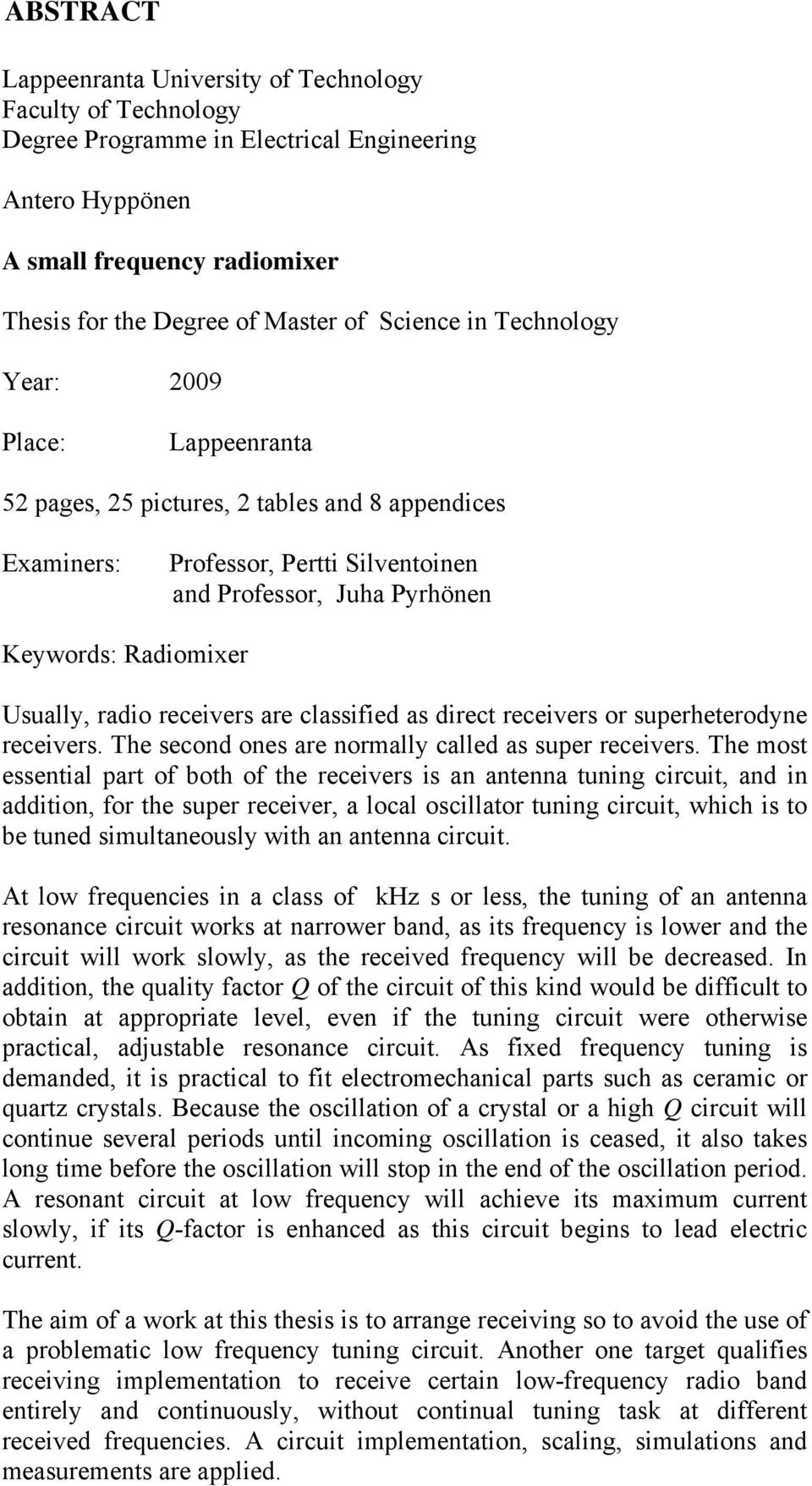 ABSTRACT

Lappeenranta University of Technology
Faculty of Technology
Degree Programme in Electrical Engineering

Antero Hyppönen

A small frequency radiomixer

Thesis for the Degree of Master of Science in Technology

Year: 2009

Place: Lappeenranta

52 pages, 25 pictures, 2 tables and 8 appendices

Examiners: Professor, Pertti Silventoinen and Professor, Juha Pyrhönen

Keywords: Radiomixer

Usually, radio receivers are classified as direct receivers or superheterodyne receivers. The second ones are normally called as super receivers. The most essential part of both of the receivers is an antenna tuning circuit, and in addition, for the super receiver, a local oscillator tuning circuit, which is to be tuned simultaneously with an antenna circuit.

At low frequencies in a class of kHz s or less, the tuning of an antenna resonance circuit works at narrower band, as its frequency is lower and the circuit will work slowly, as the received frequency will be decreased. In addition, the quality factor $Q$ of the circuit of this kind would be difficult to obtain at appropriate level, even if the tuning circuit were otherwise practical, adjustable resonance circuit. As fixed frequency tuning is demanded, it is practical to fit electromechanical parts such as ceramic or quartz crystals. Because the oscillation of a crystal or a high $Q$ circuit will continue several periods until incoming oscillation is ceased, it also takes long time before the oscillation will stop in the end of the oscillation period. A resonant circuit at low frequency will achieve its maximum current slowly, if its $Q$-factor is enhanced as this circuit begins to lead electric current.

The aim of a work at this thesis is to arrange receiving so to avoid the use of a problematic low frequency tuning circuit. Another one target qualifies receiving implementation to receive certain low-frequency radio band entirely and continuously, without continual tuning task at different received frequencies. A circuit implementation, scaling, simulations and measurements are applied.